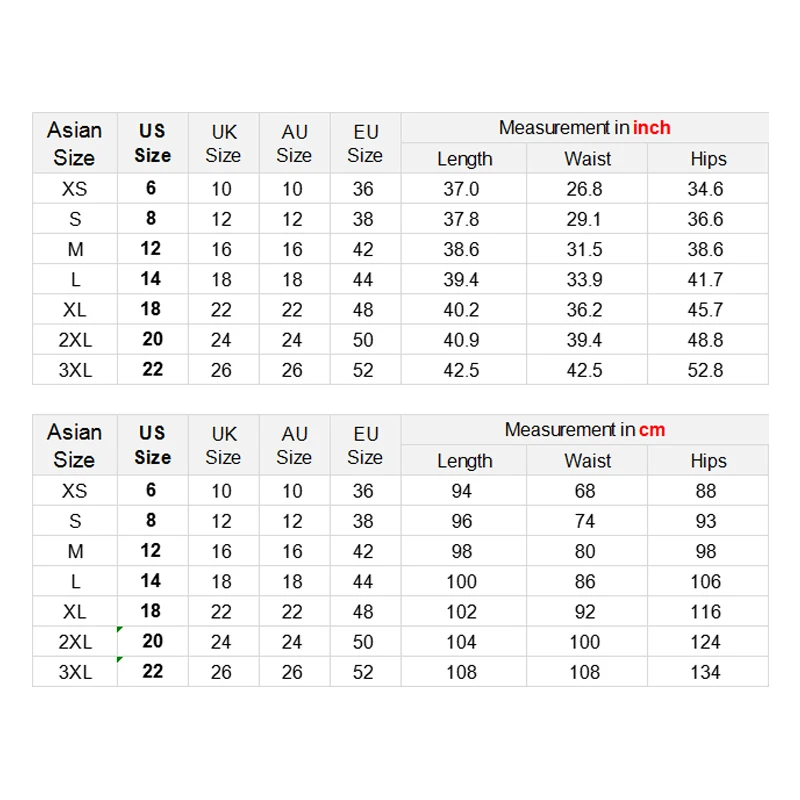 | Asian Size | US Size | UK Size | AU Size | EU Size | Measurement in inch | | |
|---|---|---|---|---|---|---|---|
| | | | | | Length | Waist | Hips |
| XS | 6 | 10 | 10 | 36 | 37.0 | 26.8 | 34.6 |
| S | 8 | 12 | 12 | 38 | 37.8 | 29.1 | 36.6 |
| M | 12 | 16 | 16 | 42 | 38.6 | 31.5 | 38.6 |
| L | 14 | 18 | 18 | 44 | 39.4 | 33.9 | 41.7 |
| XL | 18 | 22 | 22 | 48 | 40.2 | 36.2 | 45.7 |
| 2XL | 20 | 24 | 24 | 50 | 40.9 | 39.4 | 48.8 |
| 3XL | 22 | 26 | 26 | 52 | 42.5 | 42.5 | 52.8 |

| Asian Size | US Size | UK Size | AU Size | EU Size | Measurement in cm | | |
|---|---|---|---|---|---|---|---|
| | | | | | Length | Waist | Hips |
| XS | 6 | 10 | 10 | 36 | 94 | 68 | 88 |
| S | 8 | 12 | 12 | 38 | 96 | 74 | 93 |
| M | 12 | 16 | 16 | 42 | 98 | 80 | 98 |
| L | 14 | 18 | 18 | 44 | 100 | 86 | 106 |
| XL | 18 | 22 | 22 | 48 | 102 | 92 | 116 |
| 2XL | 20 | 24 | 24 | 50 | 104 | 100 | 124 |
| 3XL | 22 | 26 | 26 | 52 | 108 | 108 | 134 |